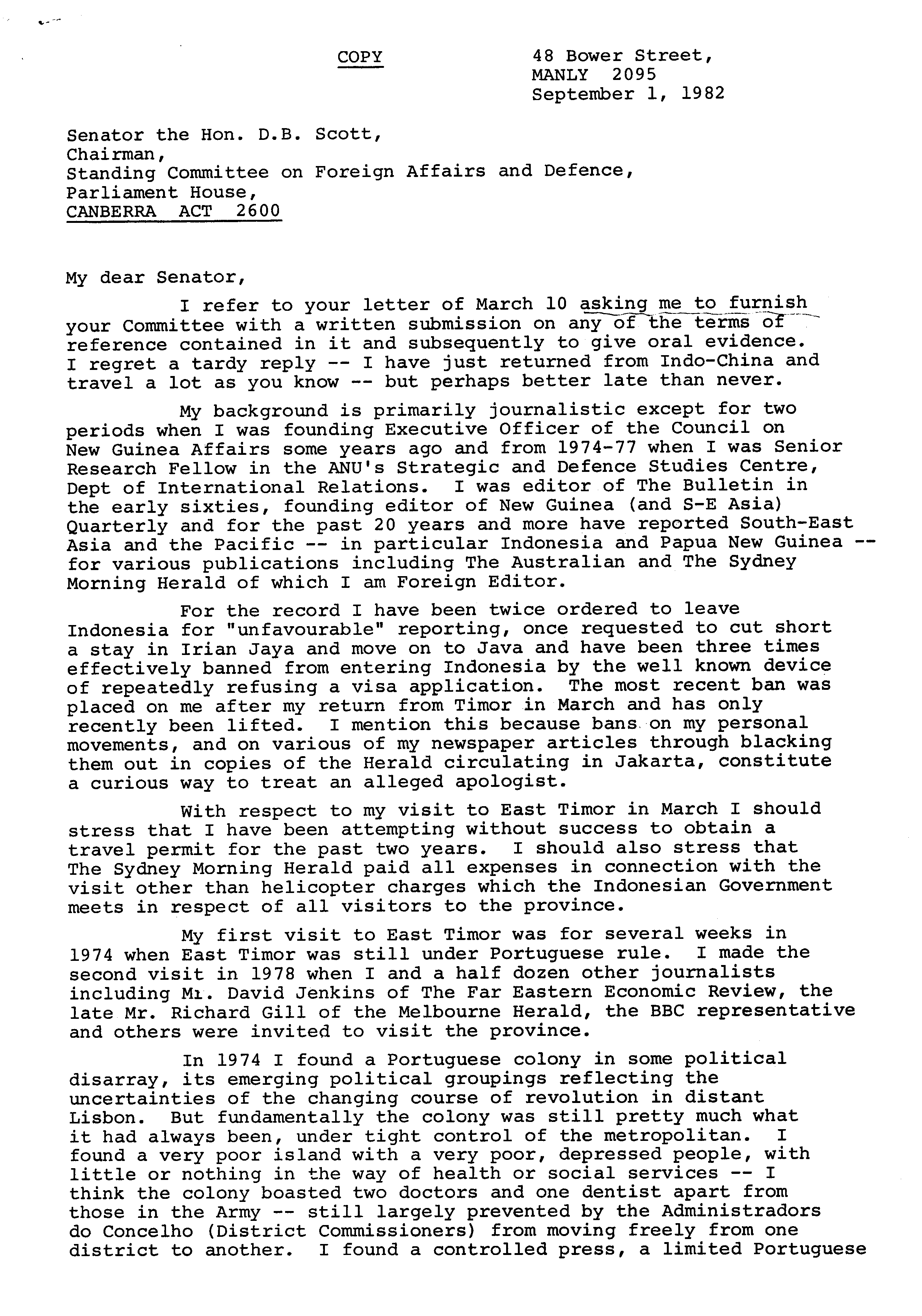 COPY

48 Bower Street,
MANLY 2095
September 1, 1982

Senator the Hon. D.B. Scott,
Chairman,
Standing Committee on Foreign Affairs and Defence,
Parliament House,
CANBERRA ACT 2600

My dear Senator,

I refer to your letter of March 10 asking me to furnish your Committee with a written submission on any of the terms of reference contained in it and subsequently to give oral evidence. I regret a tardy reply -- I have just returned from Indo-China and travel a lot as you know -- but perhaps better late than never.

My background is primarily journalistic except for two periods when I was founding Executive Officer of the Council on New Guinea Affairs some years ago and from 1974-77 when I was Senior Research Fellow in the ANU's Strategic and Defence Studies Centre, Dept of International Relations. I was editor of The Bulletin in the early sixties, founding editor of New Guinea (and S-E Asia) Quarterly and for the past 20 years and more have reported South-East Asia and the Pacific -- in particular Indonesia and Papua New Guinea -- for various publications including The Australian and The Sydney Morning Herald of which I am Foreign Editor.

For the record I have been twice ordered to leave Indonesia for "unfavourable" reporting, once requested to cut short a stay in Irian Jaya and move on to Java and have been three times effectively banned from entering Indonesia by the well known device of repeatedly refusing a visa application. The most recent ban was placed on me after my return from Timor in March and has only recently been lifted. I mention this because bans on my personal movements, and on various of my newspaper articles through blacking them out in copies of the Herald circulating in Jakarta, constitute a curious way to treat an alleged apologist.

With respect to my visit to East Timor in March I should stress that I have been attempting without success to obtain a travel permit for the past two years. I should also stress that The Sydney Morning Herald paid all expenses in connection with the visit other than helicopter charges which the Indonesian Government meets in respect of all visitors to the province.

My first visit to East Timor was for several weeks in 1974 when East Timor was still under Portuguese rule. I made the second visit in 1978 when I and a half dozen other journalists including Mr. David Jenkins of The Far Eastern Economic Review, the late Mr. Richard Gill of the Melbourne Herald, the BBC representative and others were invited to visit the province.

In 1974 I found a Portuguese colony in some political disarray, its emerging political groupings reflecting the uncertainties of the changing course of revolution in distant Lisbon. But fundamentally the colony was still pretty much what it had always been, under tight control of the metropolitan. I found a very poor island with a very poor, depressed people, with little or nothing in the way of health or social services -- I think the colony boasted two doctors and one dentist apart from those in the Army -- still largely prevented by the Administradors do Concelho (District Commissioners) from moving freely from one district to another. I found a controlled press, a limited Portuguese